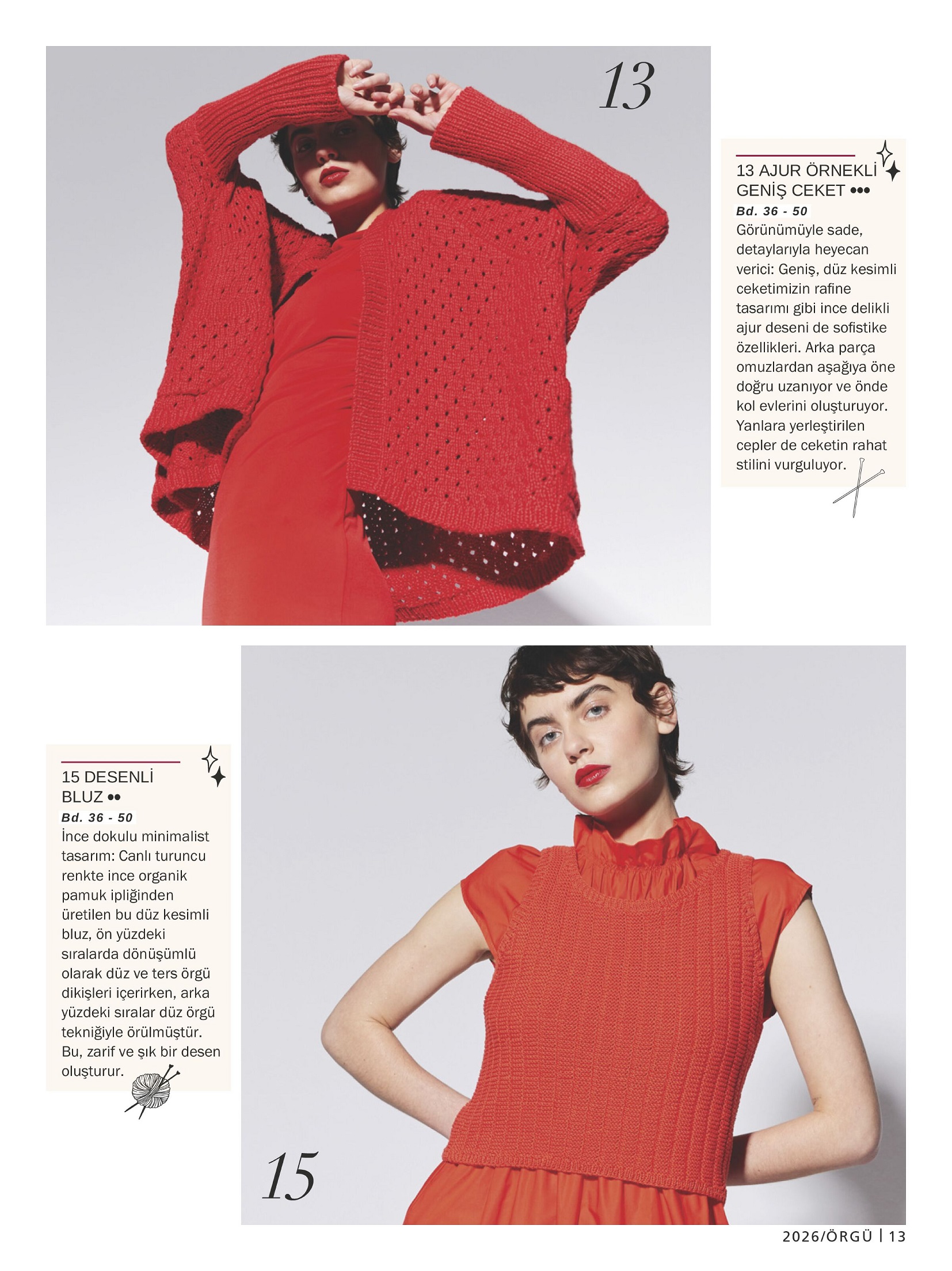 13

13 AJUR ÖRNEKLİ GENİŞ CEKET •••
Bd. 36 - 50
Görünümüyle sade, detaylarıyla heyecan verici: Geniş, düz kesimli ceketimizin rafine tasarımı gibi ince delikli ajur deseni de sofistike özellikleri. Arka parça omuzlardan aşağıya öne doğru uzanıyor ve önde kol evlerini oluşturuyor. Yanlara yerleştirilen cepler de ceketin rahat stilini vurguluyor.

15 DESENLİ BLUZ ••
Bd. 36 - 50
İnce dokulu minimalist tasarım: Canlı turuncu renkte ince organik pamuk ipliğinden üretilen bu düz kesimli bluz, ön yüzdeki sıralarda dönüşümlü olarak düz ve ters örgü dikişleri içerirken, arka yüzdeki sıralar düz örgü tekniğiyle örülmüştür. Bu, zarif ve şık bir desen oluşturur.

15

2026/ÖRGÜ | 13